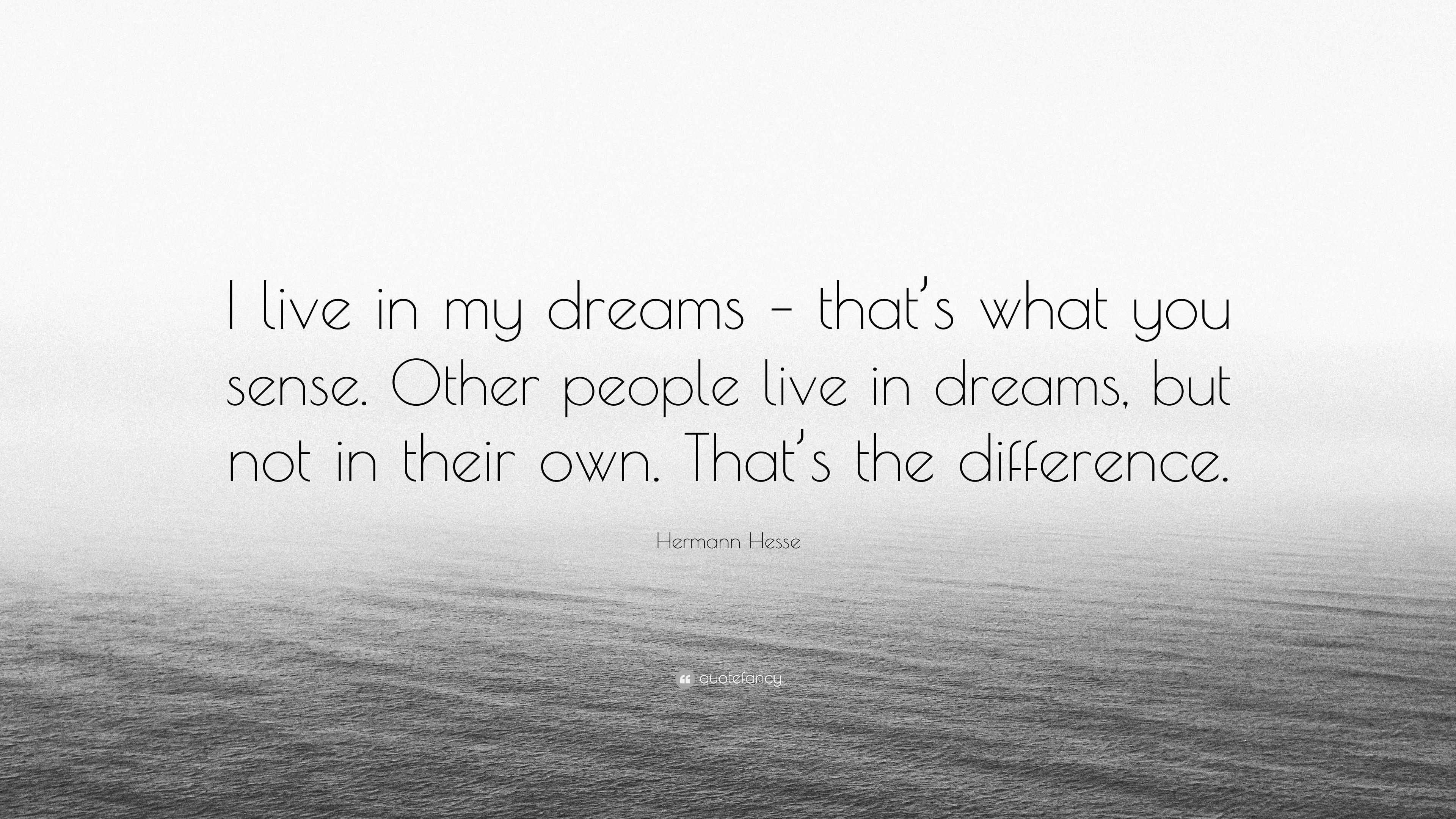 I live in my dreams – that's what you sense. Other people live in dreams, but not in their own. That's the difference.

Hermann Hesse

quotefancy